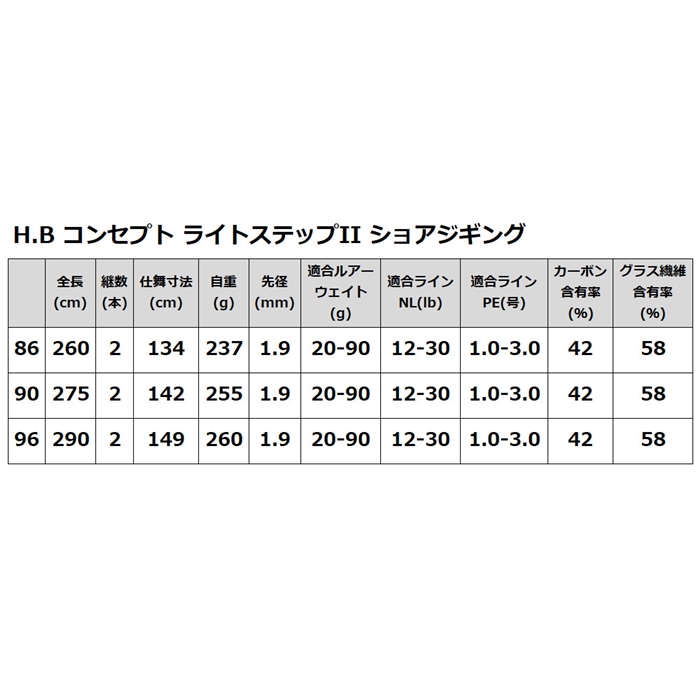 H.B コンセプト ライトステップII ショアジギング

|  | 全長(cm) | 継数(本) | 仕舞寸法(cm) | 自重(g) | 先径(mm) | 適合ルアーウェイト(g) | 適合ラインNL(lb) | 適合ラインPE(号) | カーボン含有率(%) | グラス繊維含有率(%) |
|---|---|---|---|---|---|---|---|---|---|---|
| 86 | 260 | 2 | 134 | 237 | 1.9 | 20-90 | 12-30 | 1.0-3.0 | 42 | 58 |
| 90 | 275 | 2 | 142 | 255 | 1.9 | 20-90 | 12-30 | 1.0-3.0 | 42 | 58 |
| 96 | 290 | 2 | 149 | 260 | 1.9 | 20-90 | 12-30 | 1.0-3.0 | 42 | 58 |